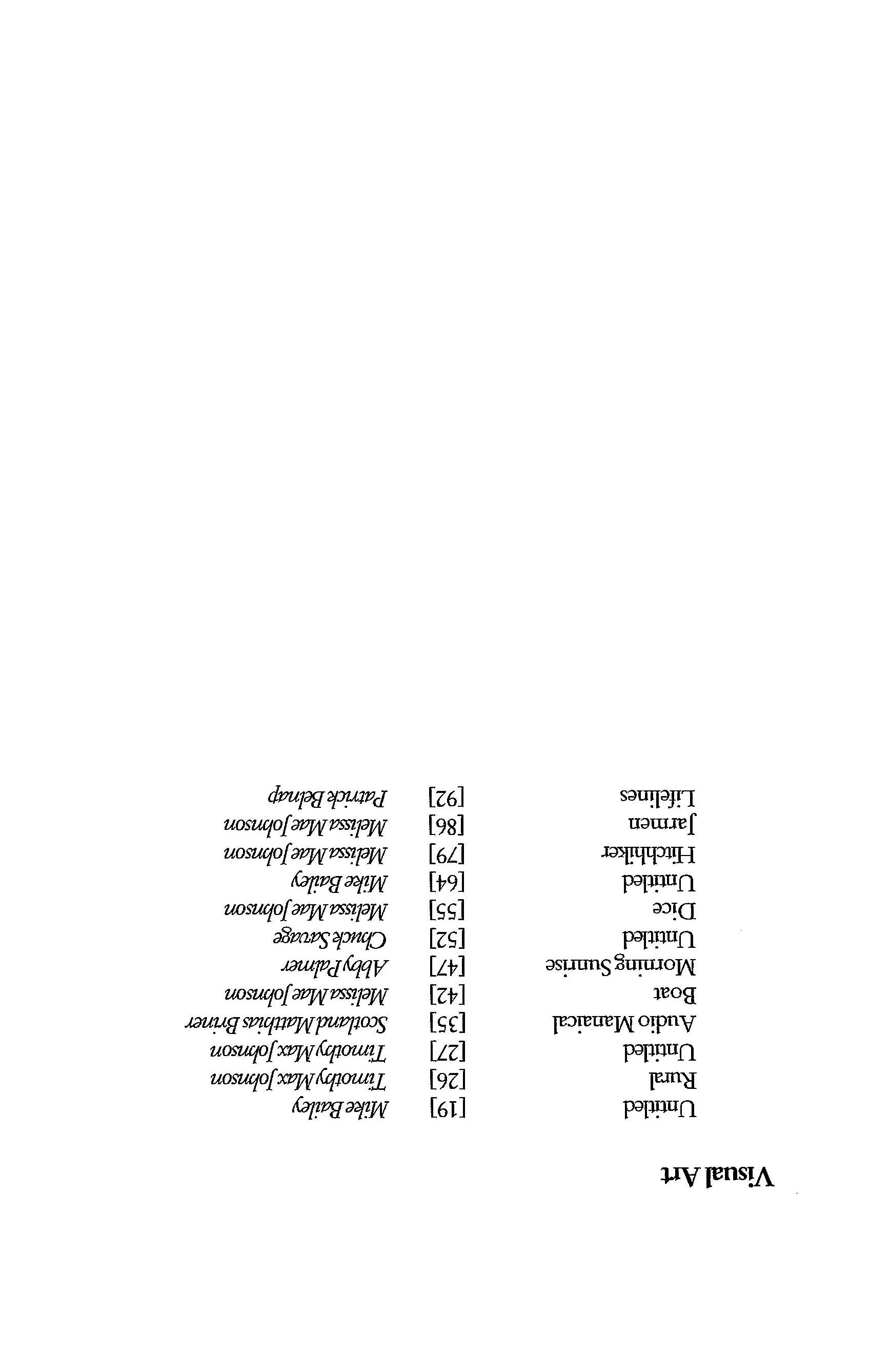 Visual Art

| | | |
|---|---|---|
| Untitled | [19] | Mike Bailey |
| Rural | [26] | Timothy Max Johnson |
| Untitled | [27] | Timothy Max Johnson |
| Audio Manaical | [35] | Scotland Matthias Briner |
| Boat | [42] | Melissa Mae Johnson |
| Morning Sunrise | [47] | Abby Palmer |
| Untitled | [52] | Chuck Savage |
| Dice | [55] | Melissa Mae Johnson |
| Untitled | [64] | Mike Bailey |
| Hitchhiker | [79] | Melissa Mae Johnson |
| Jarmen | [86] | Melissa Mae Johnson |
| Lifelines | [92] | Patrick Belnap |